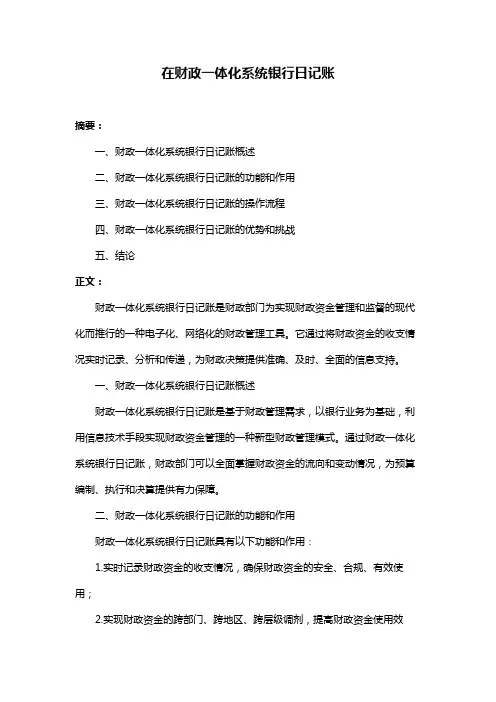 在财政一体化系统银行日记账

摘要：

一、财政一体化系统银行日记账概述

二、财政一体化系统银行日记账的功能和作用

三、财政一体化系统银行日记账的操作流程

四、财政一体化系统银行日记账的优势和挑战

五、结论

正文：

财政一体化系统银行日记账是财政部门为实现财政资金管理和监督的现代化而推行的一种电子化、网络化的财政管理工具。它通过将财政资金的收支情况实时记录、分析和传递，为财政决策提供准确、及时、全面的信息支持。

一、财政一体化系统银行日记账概述

财政一体化系统银行日记账是基于财政管理需求，以银行业务为基础，利用信息技术手段实现财政资金管理的一种新型财政管理模式。通过财政一体化系统银行日记账，财政部门可以全面掌握财政资金的流向和变动情况，为预算编制、执行和决算提供有力保障。

二、财政一体化系统银行日记账的功能和作用

财政一体化系统银行日记账具有以下功能和作用：

1.实时记录财政资金的收支情况，确保财政资金的安全、合规、有效使用；

2.实现财政资金的跨部门、跨地区、跨层级调剂，提高财政资金使用效